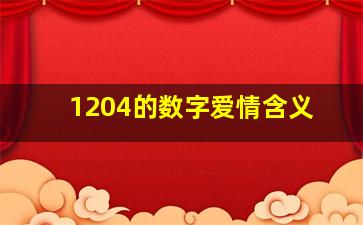 1204的数字爱情含义